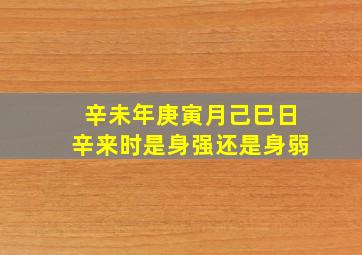 辛未年庚寅月己巳日
辛来时是身强还是身弱